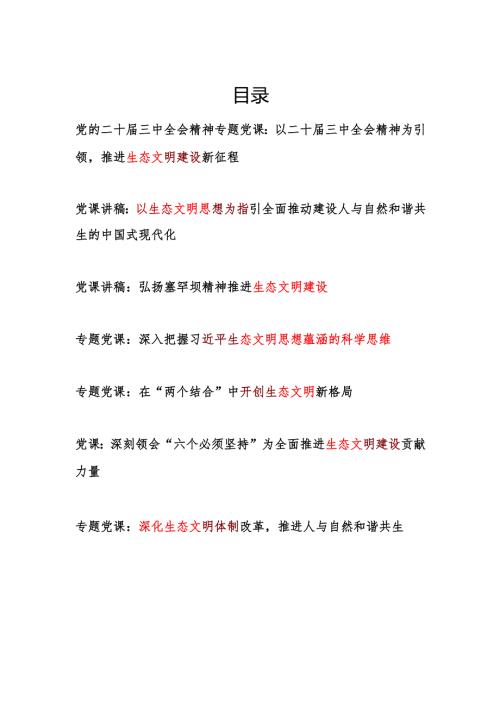 目录

党的二十届三中全会精神专题党课：以二十届三中全会精神为引领，推进生态文明建设新征程

党课讲稿：以生态文明思想为指引全面推动建设人与自然和谐共生的中国式现代化

党课讲稿：弘扬塞罕坝精神推进生态文明建设

专题党课：深入把握习近平生态文明思想蕴涵的科学思维

专题党课：在“两个结合”中开创生态文明新格局

党课：深刻领会“六个必须坚持”为全面推进生态文明建设贡献力量

专题党课：深化生态文明体制改革，推进人与自然和谐共生